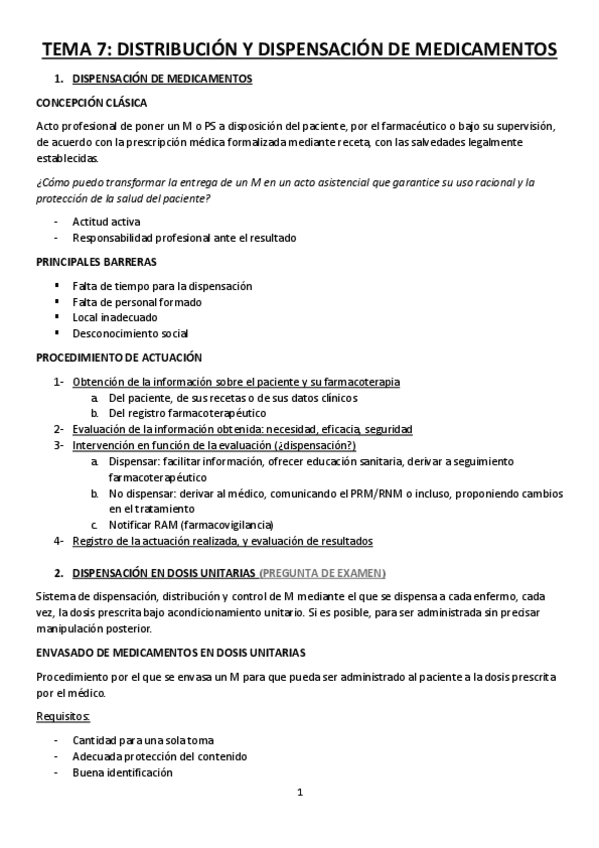 TEMA 7: DISTRIBUCIÓN Y DISPENSACIÓN DE MEDICAMENTOS

1. DISPENSACIÓN DE MEDICAMENTOS

CONCEPCIÓN CLÁSICA

Acto profesional de poner un M o PS a disposición del paciente, por el farmacéutico o bajo su supervisión, de acuerdo con la prescripción médica formalizada mediante receta, con las salvedades legalmente establecidas.

¿Cómo puedo transformar la entrega de un M en un acto asistencial que garantice su uso racional y la protección de la salud del paciente?

- Actitud activa
- Responsabilidad profesional ante el resultado

PRINCIPALES BARRERAS

▪ Falta de tiempo para la dispensación
▪ Falta de personal formado
▪ Local inadecuado
▪ Desconocimiento social

PROCEDIMIENTO DE ACTUACIÓN

1- Obtención de la información sobre el paciente y su farmacoterapia
a. Del paciente, de sus recetas o de sus datos clínicos
b. Del registro farmacoterapéutico
2- Evaluación de la información obtenida: necesidad, eficacia, seguridad
3- Intervención en función de la evaluación (¿dispensación?)
a. Dispensar: facilitar información, ofrecer educación sanitaria, derivar a seguimiento farmacoterapéutico
b. No dispensar: derivar al médico, comunicando el PRM/RNM o incluso, proponiendo cambios en el tratamiento
c. Notificar RAM (farmacovigilancia)
4- Registro de la actuación realizada, y evaluación de resultados

2. DISPENSACIÓN EN DOSIS UNITARIAS (PREGUNTA DE EXAMEN)

Sistema de dispensación, distribución y control de M mediante el que se dispensa a cada enfermo, cada vez, la dosis prescrita bajo acondicionamiento unitario. Si es posible, para ser administrada sin precisar manipulación posterior.

ENVASADO DE MEDICAMENTOS EN DOSIS UNITARIAS

Procedimiento por el que se envasa un M para que pueda ser administrado al paciente a la dosis prescrita por el médico.

Requisitos:

- Cantidad para una sola toma
- Adecuada protección del contenido
- Buena identificación

1